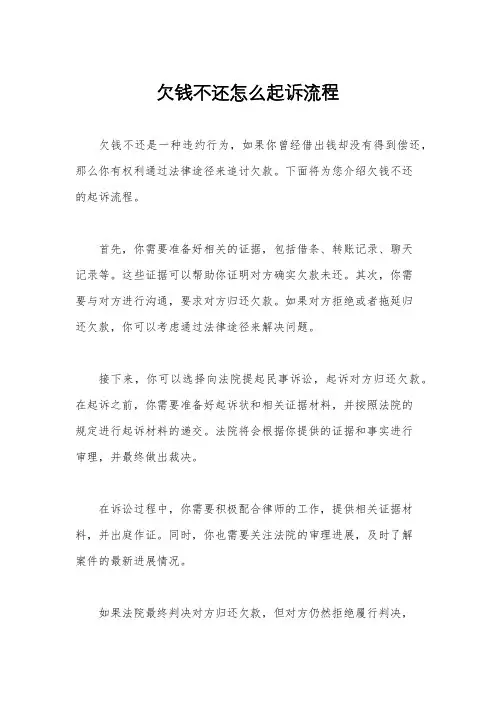 欠钱不还怎么起诉流程

欠钱不还是一种违约行为，如果你曾经借出钱却没有得到偿还，那么你有权利通过法律途径来追讨欠款。下面将为您介绍欠钱不还的起诉流程。

首先，你需要准备好相关的证据，包括借条、转账记录、聊天记录等。这些证据可以帮助你证明对方确实欠款未还。其次，你需要与对方进行沟通，要求对方归还欠款。如果对方拒绝或者拖延归还欠款，你可以考虑通过法律途径来解决问题。

接下来，你可以选择向法院提起民事诉讼，起诉对方归还欠款。在起诉之前，你需要准备好起诉状和相关证据材料，并按照法院的规定进行起诉材料的递交。法院将会根据你提供的证据和事实进行审理，并最终做出裁决。

在诉讼过程中，你需要积极配合律师的工作，提供相关证据材料，并出庭作证。同时，你也需要关注法院的审理进展，及时了解案件的最新进展情况。

如果法院最终判决对方归还欠款，但对方仍然拒绝履行判决，